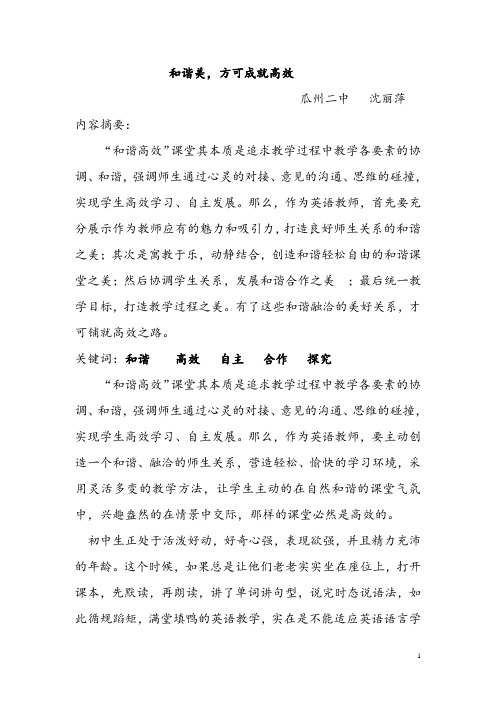 和谐美，方可成就高效

瓜州二中　沈丽萍

内容摘要：

“和谐高效”课堂其本质是追求教学过程中教学各要素的协调、和谐，强调师生通过心灵的对接、意见的沟通、思维的碰撞，实现学生高效学习、自主发展。那么，作为英语教师，首先要充分展示作为教师应有的魅力和吸引力，打造良好师生关系的和谐之美；其次是寓教于乐，动静结合，创造和谐轻松自由的和谐课堂之美；然后协调学生关系，发展和谐合作之美　；最后统一教学目标，打造教学过程之美。有了这些和谐融洽的美好关系，才可铺就高效之路。

关键词：和谐　高效　自主　合作　探究

“和谐高效”课堂其本质是追求教学过程中教学各要素的协调、和谐，强调师生通过心灵的对接、意见的沟通、思维的碰撞，实现学生高效学习、自主发展。那么，作为英语教师，要主动创造一个和谐、融洽的师生关系，营造轻松、愉快的学习环境，采用灵活多变的教学方法，让学生主动的在自然和谐的课堂气氛中，兴趣盎然的在情景中交际，那样的课堂必然是高效的。

初中生正处于活泼好动，好奇心强，表现欲强，并且精力充沛的年龄。这个时候，如果总是让他们老老实实坐在座位上，打开课本，先默读，再朗读，讲了单词讲句型，说完时态说语法，如此循规蹈矩，满堂填鸭的英语教学，实在是不能适应英语语言学

1